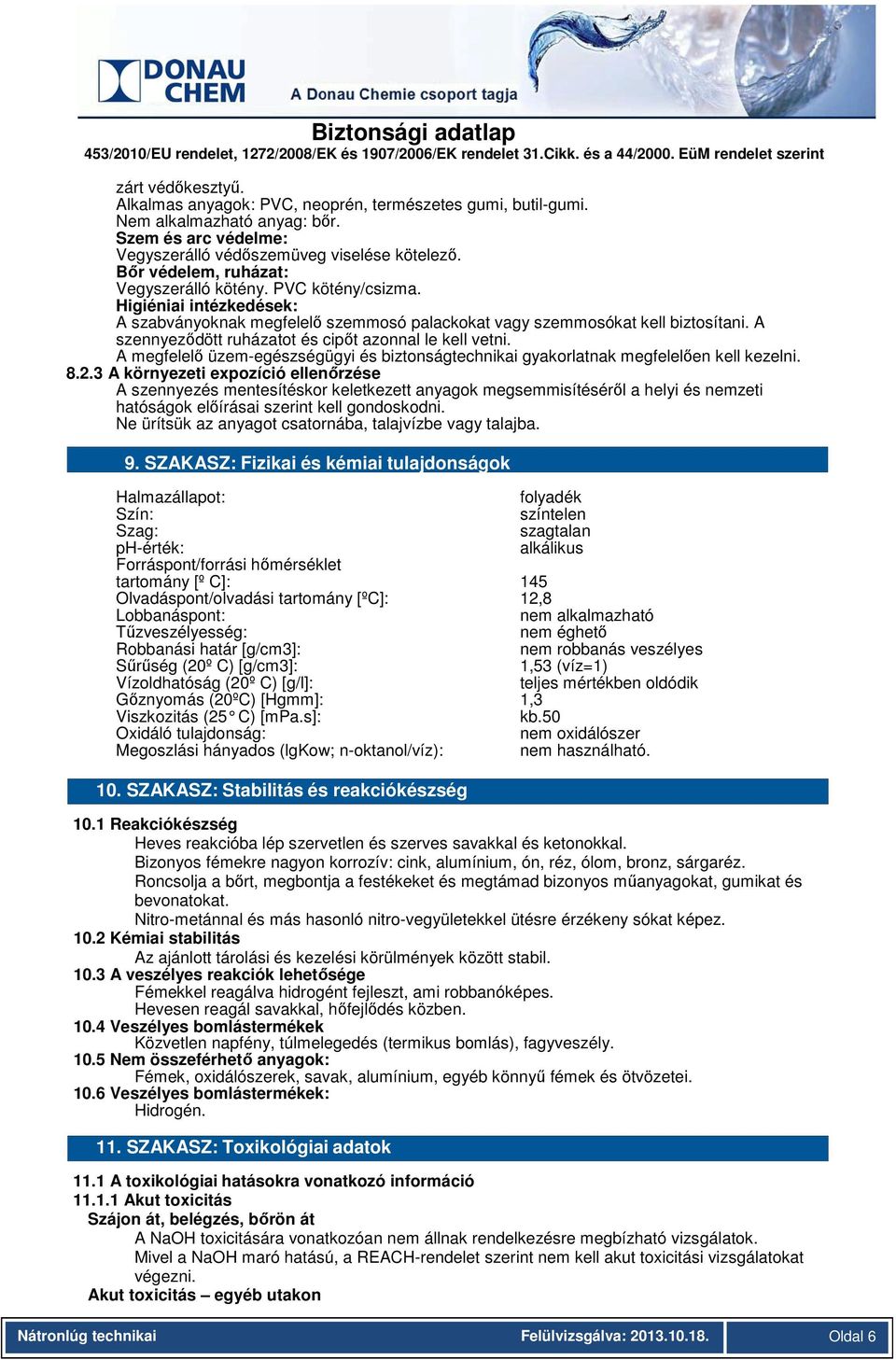 DONAU CHEM
A Donau Chemie csoport tagja

Biztonsági adatlap
453/2010/EU rendelet, 1272/2008/EK és 1907/2006/EK rendelet 31.Cikk. és a 44/2000. EüM rendelet szerint

zárt védőkesztyű.
Alkalmas anyagok: PVC, neoprén, természetes gumi, butil-gumi.
Nem alkalmazható anyag: bőr.
Szem és arc védelme:
Vegyszerálló védőszemüveg viselése kötelező.
Bőr védelem, ruházat:
Vegyszerálló kötény. PVC kötény/csizma.
Higiéniai intézkedések:
A szabványoknak megfelelő szemmosó palackokat vagy szemmosókat kell biztosítani. A szennyeződött ruházatot és cipőt azonnal le kell vetni.
A megfelelő üzem-egészségügyi és biztonságtechnikai gyakorlatnak megfelelően kell kezelni.
8.2.3 A környezeti expozíció ellenőrzése
A szennyezés mentesítéskor keletkezett anyagok megsemmisítéséről a helyi és nemzeti hatóságok előírásai szerint kell gondoskodni.
Ne ürítsük az anyagot csatornába, talajvízbe vagy talajba.

9. SZAKASZ: Fizikai és kémiai tulajdonságok

| | |
|---|---|
| Halmazállapot: | folyadék |
| Szín: | színtelen |
| Szag: | szagtalan |
| pH-érték: | alkálikus |
| Forráspont/forrási hőmérséklet tartomány [º C]: | 145 |
| Olvadáspont/olvadási tartomány [ºC]: | 12,8 |
| Lobbanáspont: | nem alkalmazható |
| Tűzveszélyesség: | nem éghető |
| Robbanási határ [g/cm3]: | nem robbanás veszélyes |
| Sűrűség (20º C) [g/cm3]: | 1,53 (víz=1) |
| Vízoldhatóság (20º C) [g/l]: | teljes mértékben oldódik |
| Gőznyomás (20ºC) [Hgmm]: | 1,3 |
| Viszkozitás (25° C) [mPa.s]: | kb.50 |
| Oxidáló tulajdonság: | nem oxidálószer |
| Megoszlási hányados (lgKow; n-oktanol/víz): | nem használható. |

10. SZAKASZ: Stabilitás és reakciókészség

10.1 Reakciókészség
Heves reakcióba lép szervetlen és szerves savakkal és ketonokkal.
Bizonyos fémekre nagyon korrozív: cink, alumínium, ón, réz, ólom, bronz, sárgaréz.
Roncsolja a bőrt, megbontja a festékeket és megtámad bizonyos műanyagokat, gumikat és bevonatokat.
Nitro-metánnal és más hasonló nitro-vegyületekkel ütésre érzékeny sókat képez.
10.2 Kémiai stabilitás
Az ajánlott tárolási és kezelési körülmények között stabil.
10.3 A veszélyes reakciók lehetősége
Fémekkel reagálva hidrogént fejleszt, ami robbanóképes.
Hevesen reagál savakkal, hőfejlődés közben.
10.4 Veszélyes bomlástermékek
Közvetlen napfény, túlmelegedés (termikus bomlás), fagyveszély.
10.5 Nem összeférhető anyagok:
Fémek, oxidálószerek, savak, alumínium, egyéb könnyű fémek és ötvözetei.
10.6 Veszélyes bomlástermékek:
Hidrogén.

11. SZAKASZ: Toxikológiai adatok

11.1 A toxikológiai hatásokra vonatkozó információ
11.1.1 Akut toxicitás
Szájon át, belégzés, bőrön át
A NaOH toxicitására vonatkozóan nem állnak rendelkezésre megbízható vizsgálatok.
Mivel a NaOH maró hatású, a REACH-rendelet szerint nem kell akut toxicitási vizsgálatokat végezni.
Akut toxicitás – egyéb utakon

Nátronlúg technikai Felülvizsgálva: 2013.10.18. Oldal 6